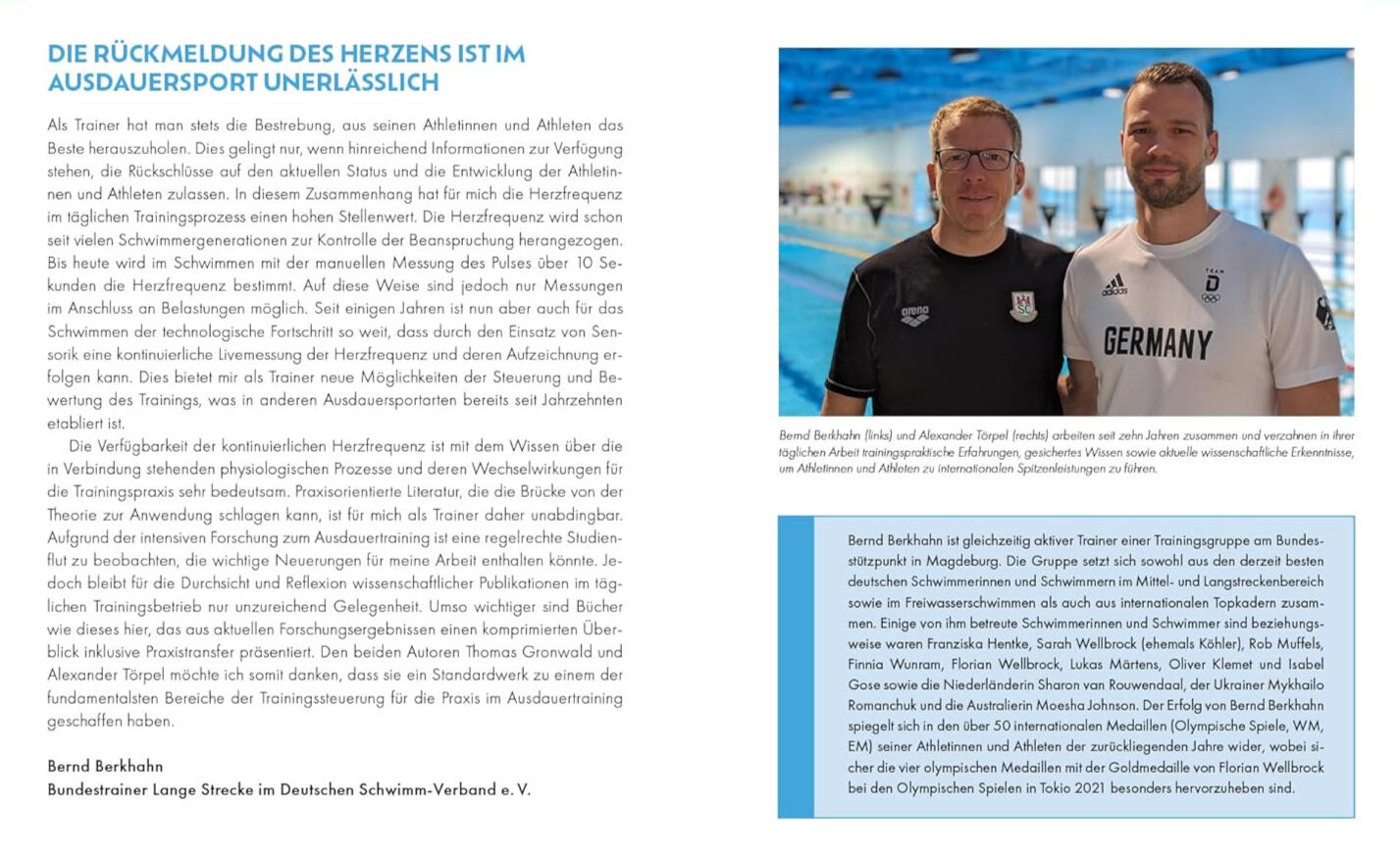 DIE RÜCKMELDUNG DES HERZENS IST IM AUSDAUERSPORT UNERLÄSSLICH

Als Trainer hat man stets die Bestrebung, aus seinen Athletinnen und Athleten das Beste herauszuholen. Dies gelingt nur, wenn hinreichend Informationen zur Verfügung stehen, die Rückschlüsse auf den aktuellen Status und die Entwicklung der Athletinnen und Athleten zulassen. In diesem Zusammenhang hat für mich die Herzfrequenz im täglichen Trainingsprozess einen hohen Stellenwert. Die Herzfrequenz wird schon seit vielen Schwimmergenerationen zur Kontrolle der Beanspruchung herangezogen. Bis heute wird im Schwimmen mit der manuellen Messung des Pulses über 10 Sekunden die Herzfrequenz bestimmt. Auf diese Weise sind jedoch nur Messungen im Anschluss an Belastungen möglich. Seit einigen Jahren ist nun aber auch für das Schwimmen der technologische Fortschritt so weit, dass durch den Einsatz von Sensorik eine kontinuierliche Livemessung der Herzfrequenz und deren Aufzeichnung erfolgen kann. Dies bietet mir als Trainer neue Möglichkeiten der Steuerung und Bewertung des Trainings, was in anderen Ausdauersportarten bereits seit Jahrzehnten etabliert ist.

Die Verfügbarkeit der kontinuierlichen Herzfrequenz ist mit dem Wissen über die in Verbindung stehenden physiologischen Prozesse und deren Wechselwirkungen für die Trainingspraxis sehr bedeutsam. Praxisorientierte Literatur, die die Brücke von der Theorie zur Anwendung schlagen kann, ist für mich als Trainer daher unabdingbar. Aufgrund der intensiven Forschung zum Ausdauertraining ist eine regelrechte Studienflut zu beobachten, die wichtige Neuerungen für meine Arbeit enthalten könnte. Jedoch bleibt für die Durchsicht und Reflexion wissenschaftlicher Publikationen im täglichen Trainingsbetrieb nur unzureichend Gelegenheit. Umso wichtiger sind Bücher wie dieses hier, das aus aktuellen Forschungsergebnissen einen komprimierten Überblick inklusive Praxistransfer präsentiert. Den beiden Autoren Thomas Gronwald und Alexander Törpel möchte ich somit danken, dass sie ein Standardwerk zu einem der fundamentalsten Bereiche der Trainingssteuerung für die Praxis im Ausdauertraining geschaffen haben.

Bernd Berkhahn
Bundestrainer Lange Strecke im Deutschen Schwimm-Verband e. V.

arena SC adidas TEAM D GERMANY

Bernd Berkhahn (links) und Alexander Törpel (rechts) arbeiten seit zehn Jahren zusammen und verzahnen in ihrer täglichen Arbeit trainingspraktische Erfahrungen, gesichertes Wissen sowie aktuelle wissenschaftliche Erkenntnisse, um Athletinnen und Athleten zu internationalen Spitzenleistungen zu führen.

Bernd Berkhahn ist gleichzeitig aktiver Trainer einer Trainingsgruppe am Bundesstützpunkt in Magdeburg. Die Gruppe setzt sich sowohl aus den derzeit besten deutschen Schwimmerinnen und Schwimmern im Mittel- und Langstreckenbereich sowie im Freiwasserschwimmen als auch aus internationalen Topkadern zusammen. Einige von ihm betreute Schwimmerinnen und Schwimmer sind beziehungsweise waren Franziska Hentke, Sarah Wellbrock (ehemals Köhler), Rob Muffels, Finnia Wunram, Florian Wellbrock, Lukas Märtens, Oliver Klemet und Isabel Gose sowie die Niederländerin Sharon van Rouwendaal, der Ukrainer Mykhailo Romanchuk und die Australierin Moesha Johnson. Der Erfolg von Bernd Berkhahn spiegelt sich in den über 50 internationalen Medaillen (Olympische Spiele, WM, EM) seiner Athletinnen und Athleten der zurückliegenden Jahre wider, wobei sicher die vier olympischen Medaillen mit der Goldmedaille von Florian Wellbrock bei den Olympischen Spielen in Tokio 2021 besonders hervorzuheben sind.